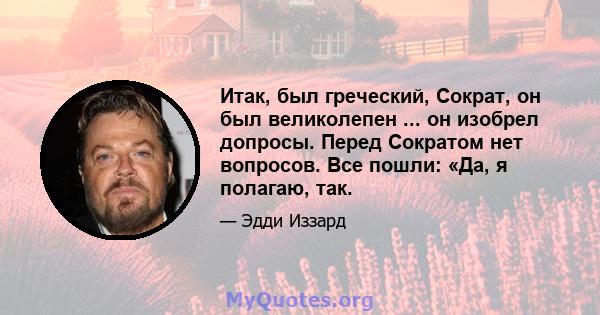 Итак, был греческий, Сократ, он был великолепен ... он изобрел допросы. Перед Сократом нет вопросов. Все пошли: «Да, я полагаю, так.

— Эдди Иззард

MyQuotes.org